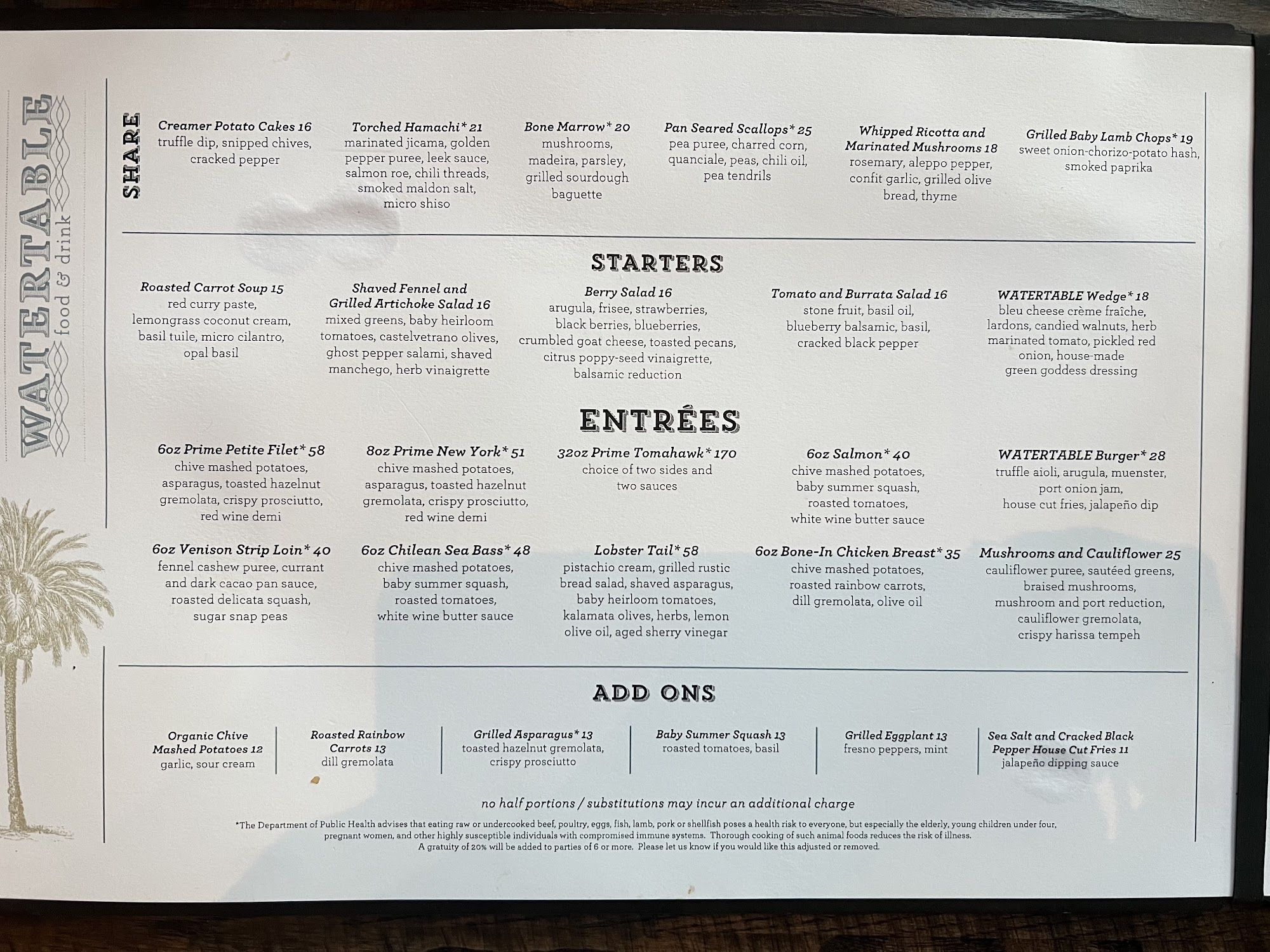 WATERTABLE
food & drink

SHARE

Creamer Potato Cakes 16
truffle dip, snipped chives, cracked pepper

Torched Hamachi* 21
marinated jicama, golden pepper puree, leek sauce, salmon roe, chili threads, smoked maldon salt, micro shiso

Bone Marrow* 20
mushrooms, madeira, parsley, grilled sourdough baguette

Pan Seared Scallops* 25
pea puree, charred corn, quanciale, peas, chili oil, pea tendrils

Whipped Ricotta and Marinated Mushrooms 18
rosemary, aleppo pepper, confit garlic, grilled olive bread, thyme

Grilled Baby Lamb Chops* 19
sweet onion-chorizo-potato hash, smoked paprika

STARTERS

Roasted Carrot Soup 15
red curry paste, lemongrass coconut cream, basil tuile, micro cilantro, opal basil

Shaved Fennel and Grilled Artichoke Salad 16
mixed greens, baby heirloom tomatoes, castelvetrano olives, ghost pepper salami, shaved manchego, herb vinaigrette

Berry Salad 16
arugula, frisee, strawberries, black berries, blueberries, crumbled goat cheese, toasted pecans, citrus poppy-seed vinaigrette, balsamic reduction

Tomato and Burrata Salad 16
stone fruit, basil oil, blueberry balsamic, basil, cracked black pepper

WATERTABLE Wedge* 18
bleu cheese crème fraîche, lardons, candied walnuts, herb marinated tomato, pickled red onion, house-made green goddess dressing

ENTRÉES

6oz Prime Petite Filet* 58
chive mashed potatoes, asparagus, toasted hazelnut gremolata, crispy prosciutto, red wine demi

8oz Prime New York* 51
chive mashed potatoes, asparagus, toasted hazelnut gremolata, crispy prosciutto, red wine demi

32oz Prime Tomahawk* 170
choice of two sides and two sauces

6oz Salmon* 40
chive mashed potatoes, baby summer squash, roasted tomatoes, white wine butter sauce

WATERTABLE Burger* 28
truffle aioli, arugula, muenster, port onion jam, house cut fries, jalapeño dip

6oz Venison Strip Loin* 40
fennel cashew puree, currant and dark cacao pan sauce, roasted delicata squash, sugar snap peas

6oz Chilean Sea Bass* 48
chive mashed potatoes, baby summer squash, roasted tomatoes, white wine butter sauce

Lobster Tail* 58
pistachio cream, grilled rustic bread salad, shaved asparagus, baby heirloom tomatoes, kalamata olives, herbs, lemon olive oil, aged sherry vinegar

6oz Bone-In Chicken Breast* 35
chive mashed potatoes, roasted rainbow carrots, dill gremolata, olive oil

Mushrooms and Cauliflower 25
cauliflower puree, sautéed greens, braised mushrooms, mushroom and port reduction, cauliflower gremolata, crispy harissa tempeh

ADD ONS

Organic Chive Mashed Potatoes 12
garlic, sour cream

Roasted Rainbow Carrots 13
dill gremolata

Grilled Asparagus* 13
toasted hazelnut gremolata, crispy prosciutto

Baby Summer Squash 13
roasted tomatoes, basil

Grilled Eggplant 13
fresno peppers, mint

Sea Salt and Cracked Black Pepper House Cut Fries 11
jalapeño dipping sauce

no half portions / substitutions may incur an additional charge

*The Department of Public Health advises that eating raw or undercooked beef, poultry, eggs, fish, lamb, pork or shellfish poses a health risk to everyone, but especially the elderly, young children under four, pregnant women, and other highly susceptible individuals with compromised immune systems. Thorough cooking of such animal foods reduces the risk of illness.
A gratuity of 20% will be added to parties of 6 or more. Please let us know if you would like this adjusted or removed.